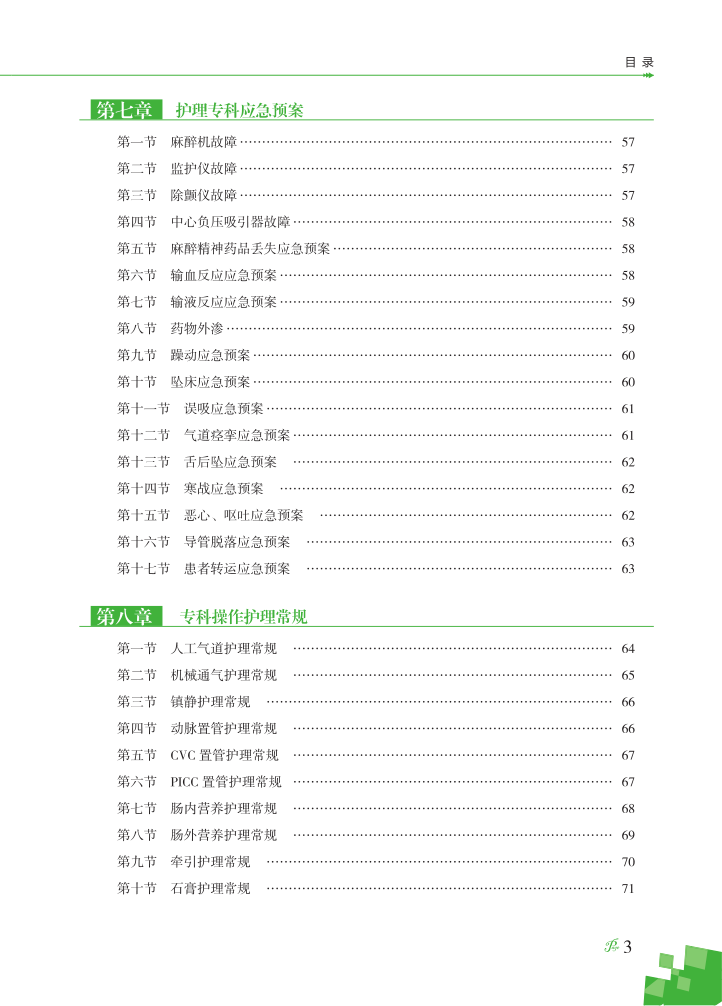 目 录

第七章 护理专科应急预案

第一节 麻醉机故障 …… 57
第二节 监护仪故障 …… 57
第三节 除颤仪故障 …… 57
第四节 中心负压吸引器故障 …… 58
第五节 麻醉精神药品丢失应急预案 …… 58
第六节 输血反应应急预案 …… 58
第七节 输液反应应急预案 …… 59
第八节 药物外渗 …… 59
第九节 躁动应急预案 …… 60
第十节 坠床应急预案 …… 60
第十一节 误吸应急预案 …… 61
第十二节 气道痉挛应急预案 …… 61
第十三节 舌后坠应急预案 …… 62
第十四节 寒战应急预案 …… 62
第十五节 恶心、呕吐应急预案 …… 62
第十六节 导管脱落应急预案 …… 63
第十七节 患者转运应急预案 …… 63

第八章 专科操作护理常规

第一节 人工气道护理常规 …… 64
第二节 机械通气护理常规 …… 65
第三节 镇静护理常规 …… 66
第四节 动脉置管护理常规 …… 66
第五节 CVC 置管护理常规 …… 67
第六节 PICC 置管护理常规 …… 67
第七节 肠内营养护理常规 …… 68
第八节 肠外营养护理常规 …… 69
第九节 牵引护理常规 …… 70
第十节 石膏护理常规 …… 71

3